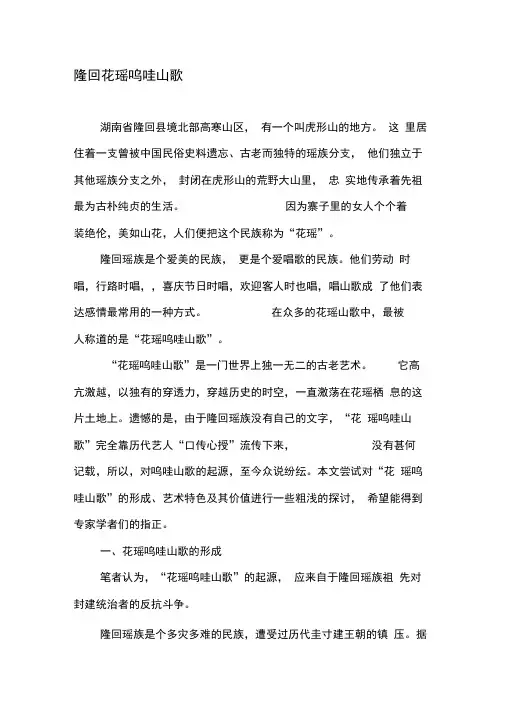 隆回花瑶呜哇山歌

湖南省隆回县境北部高寒山区， 有一个叫虎形山的地方。 这 里居住着一支曾被中国民俗史料遗忘、古老而独特的瑶族分支， 他们独立于其他瑶族分支之外， 封闭在虎形山的荒野大山里， 忠 实地传承着先祖最为古朴纯贞的生活。 因为寨子里的女人个个着装绝伦，美如山花，人们便把这个民族称为“花瑶”。

隆回瑶族是个爱美的民族， 更是个爱唱歌的民族。他们劳动 时唱，行路时唱，，喜庆节日时唱，欢迎客人时也唱，唱山歌成 了他们表达感情最常用的一种方式。 在众多的花瑶山歌中，最被人称道的是“花瑶呜哇山歌”。

“花瑶呜哇山歌”是一门世界上独一无二的古老艺术。 它高亢激越，以独有的穿透力，穿越历史的时空，一直激荡在花瑶栖 息的这片土地上。遗憾的是，由于隆回瑶族没有自己的文字，“花 瑶呜哇山歌”完全靠历代艺人“口传心授”流传下来， 没有甚何记载，所以，对呜哇山歌的起源，至今众说纷纭。本文尝试对“花 瑶呜哇山歌”的形成、艺术特色及其价值进行一些粗浅的探讨， 希望能得到专家学者们的指正。

一、花瑶呜哇山歌的形成

笔者认为，“花瑶呜哇山歌”的起源， 应来自于隆回瑶族祖 先对封建统治者的反抗斗争。

隆回瑶族是个多灾多难的民族，遭受过历代圭寸建王朝的镇 压。据